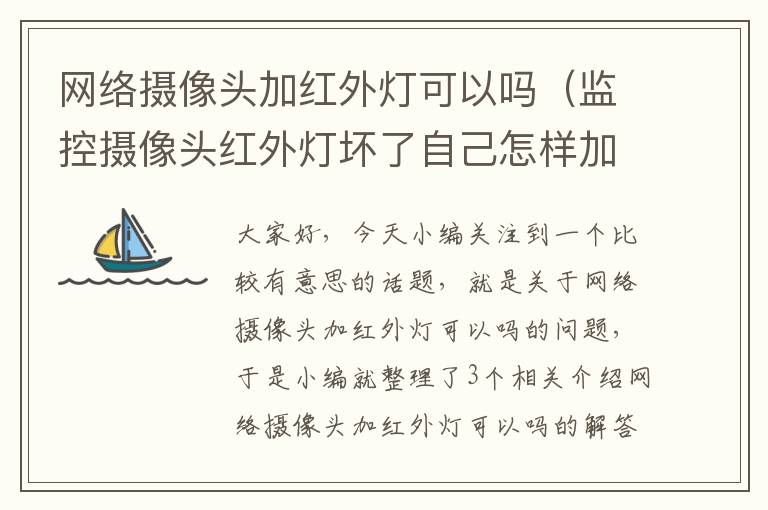 网络摄像头加红外灯可以吗（监控摄像头红外灯坏了自己怎样加

大家好，今天小编关注到一个比较有意思的话题，就是关于网络摄像头加红外灯可以吗的问题，于是小编就整理了3个相关介绍网络摄像头加红外灯可以吗的解答